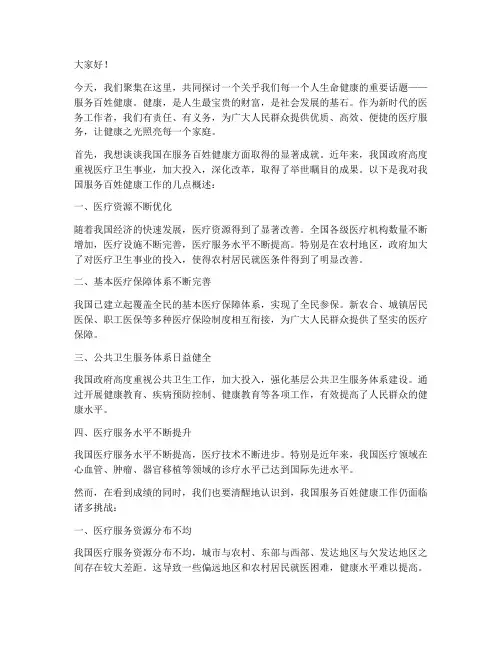 大家好！

今天，我们聚集在这里，共同探讨一个关乎我们每一个人生命健康的重要话题——服务百姓健康。健康，是人生最宝贵的财富，是社会发展的基石。作为新时代的医务工作者，我们有责任、有义务，为广大人民群众提供优质、高效、便捷的医疗服务，让健康之光照亮每一个家庭。

首先，我想谈谈我国在服务百姓健康方面取得的显著成就。近年来，我国政府高度重视医疗卫生事业，加大投入，深化改革，取得了举世瞩目的成果。以下是我对我国服务百姓健康工作的几点概述：

一、医疗资源不断优化

随着我国经济的快速发展，医疗资源得到了显著改善。全国各级医疗机构数量不断增加，医疗设施不断完善，医疗服务水平不断提高。特别是在农村地区，政府加大了对医疗卫生事业的投入，使得农村居民就医条件得到了明显改善。

二、基本医疗保障体系不断完善

我国已建立起覆盖全民的基本医疗保障体系，实现了全民参保。新农合、城镇居民医保、职工医保等多种医疗保险制度相互衔接，为广大人民群众提供了坚实的医疗保障。

三、公共卫生服务体系日益健全

我国政府高度重视公共卫生工作，加大投入，强化基层公共卫生服务体系建设。通过开展健康教育、疾病预防控制、健康教育等各项工作，有效提高了人民群众的健康水平。

四、医疗服务水平不断提升

我国医疗服务水平不断提高，医疗技术不断进步。特别是近年来，我国医疗领域在心血管、肿瘤、器官移植等领域的诊疗水平已达到国际先进水平。

然而，在看到成绩的同时，我们也要清醒地认识到，我国服务百姓健康工作仍面临诸多挑战：

一、医疗服务资源分布不均

我国医疗服务资源分布不均，城市与农村、东部与西部、发达地区与欠发达地区之间存在较大差距。这导致一些偏远地区和农村居民就医困难，健康水平难以提高。